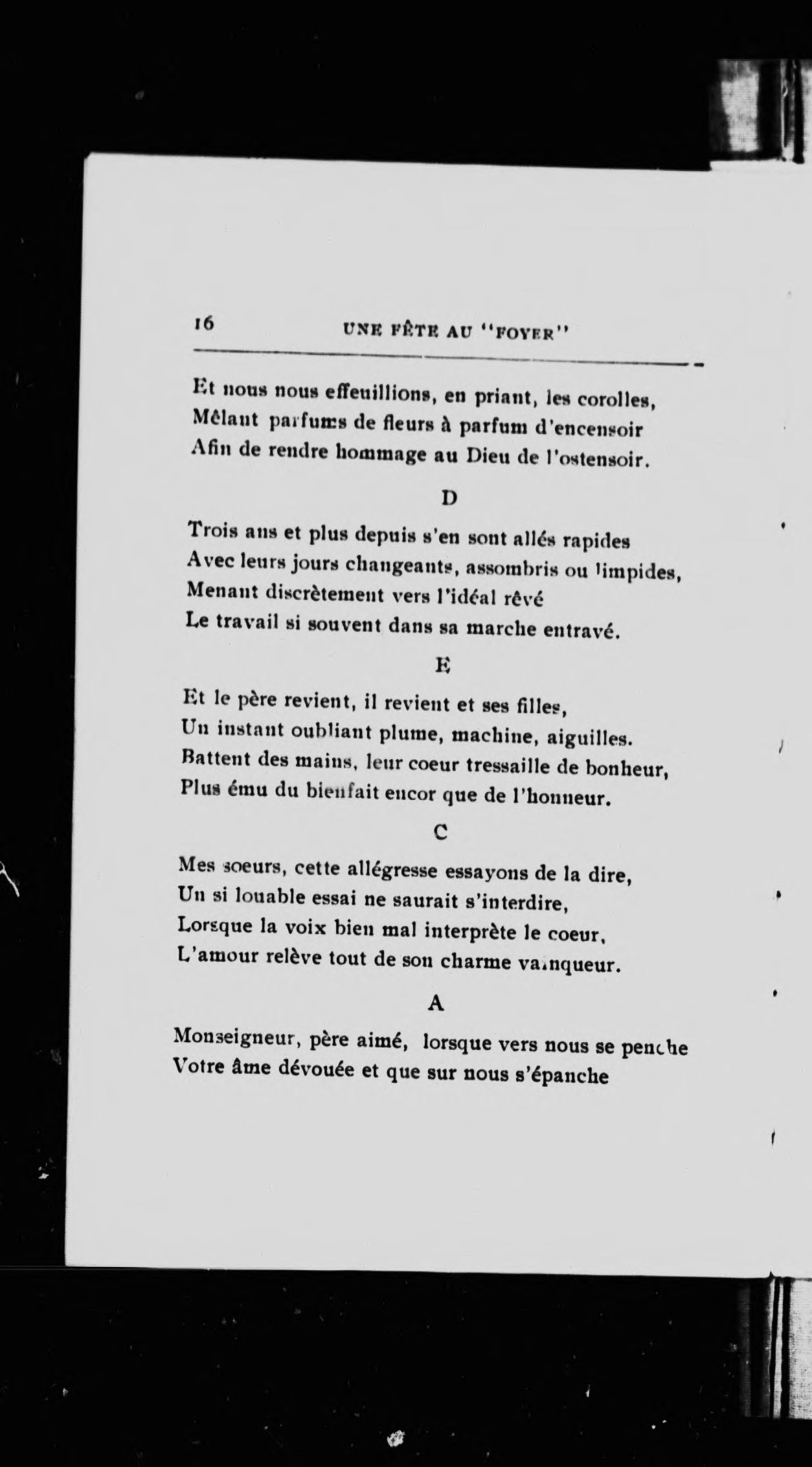 16 UNE FÊTE AU "FOYER"

Et nous nous effeuillions, en priant, les corolles,
Mêlant parfums de fleurs à parfum d'encensoir
Afin de rendre hommage au Dieu de l'ostensoir.

D

Trois ans et plus depuis s'en sont allés rapides
Avec leurs jours changeants, assombris ou limpides,
Menant discrètement vers l'idéal rêvé
Le travail si souvent dans sa marche entravé.

E

Et le père revient, il revient et ses filles,
Un instant oubliant plume, machine, aiguilles.
Battent des mains, leur coeur tressaille de bonheur,
Plus ému du bienfait encor que de l'honneur.

C

Mes soeurs, cette allégresse essayons de la dire,
Un si louable essai ne saurait s'interdire,
Lorsque la voix bien mal interprète le coeur,
L'amour relève tout de son charme vainqueur.

A

Monseigneur, père aimé, lorsque vers nous se penche
Votre âme dévouée et que sur nous s'épanche